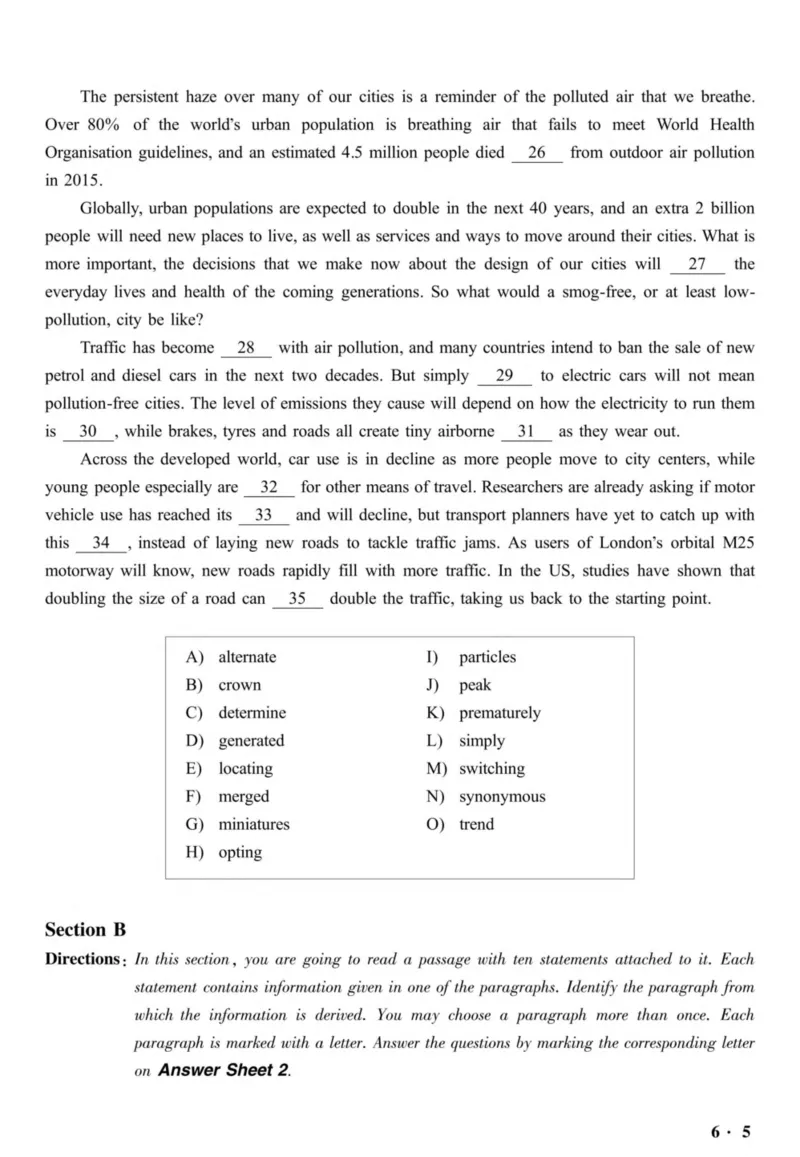 The persistent haze over many of our cities is a reminder of the polluted air that we breathe. Over 80% of the world's urban population is breathing air that fails to meet World Health Organisation guidelines, and an estimated 4.5 million people died __26__ from outdoor air pollution in 2015.

Globally, urban populations are expected to double in the next 40 years, and an extra 2 billion people will need new places to live, as well as services and ways to move around their cities. What is more important, the decisions that we make now about the design of our cities will __27__ the everyday lives and health of the coming generations. So what would a smog-free, or at least low-pollution, city be like?

Traffic has become __28__ with air pollution, and many countries intend to ban the sale of new petrol and diesel cars in the next two decades. But simply __29__ to electric cars will not mean pollution-free cities. The level of emissions they cause will depend on how the electricity to run them is __30__, while brakes, tyres and roads all create tiny airborne __31__ as they wear out.

Across the developed world, car use is in decline as more people move to city centers, while young people especially are __32__ for other means of travel. Researchers are already asking if motor vehicle use has reached its __33__ and will decline, but transport planners have yet to catch up with this __34__, instead of laying new roads to tackle traffic jams. As users of London's orbital M25 motorway will know, new roads rapidly fill with more traffic. In the US, studies have shown that doubling the size of a road can __35__ double the traffic, taking us back to the starting point.

A) alternate
B) crown
C) determine
D) generated
E) locating
F) merged
G) miniatures
H) opting

I) particles
J) peak
K) prematurely
L) simply
M) switching
N) synonymous
O) trend

Section B

Directions: In this section, you are going to read a passage with ten statements attached to it. Each statement contains information given in one of the paragraphs. Identify the paragraph from which the information is derived. You may choose a paragraph more than once. Each paragraph is marked with a letter. Answer the questions by marking the corresponding letter on Answer Sheet 2.

6 · 5